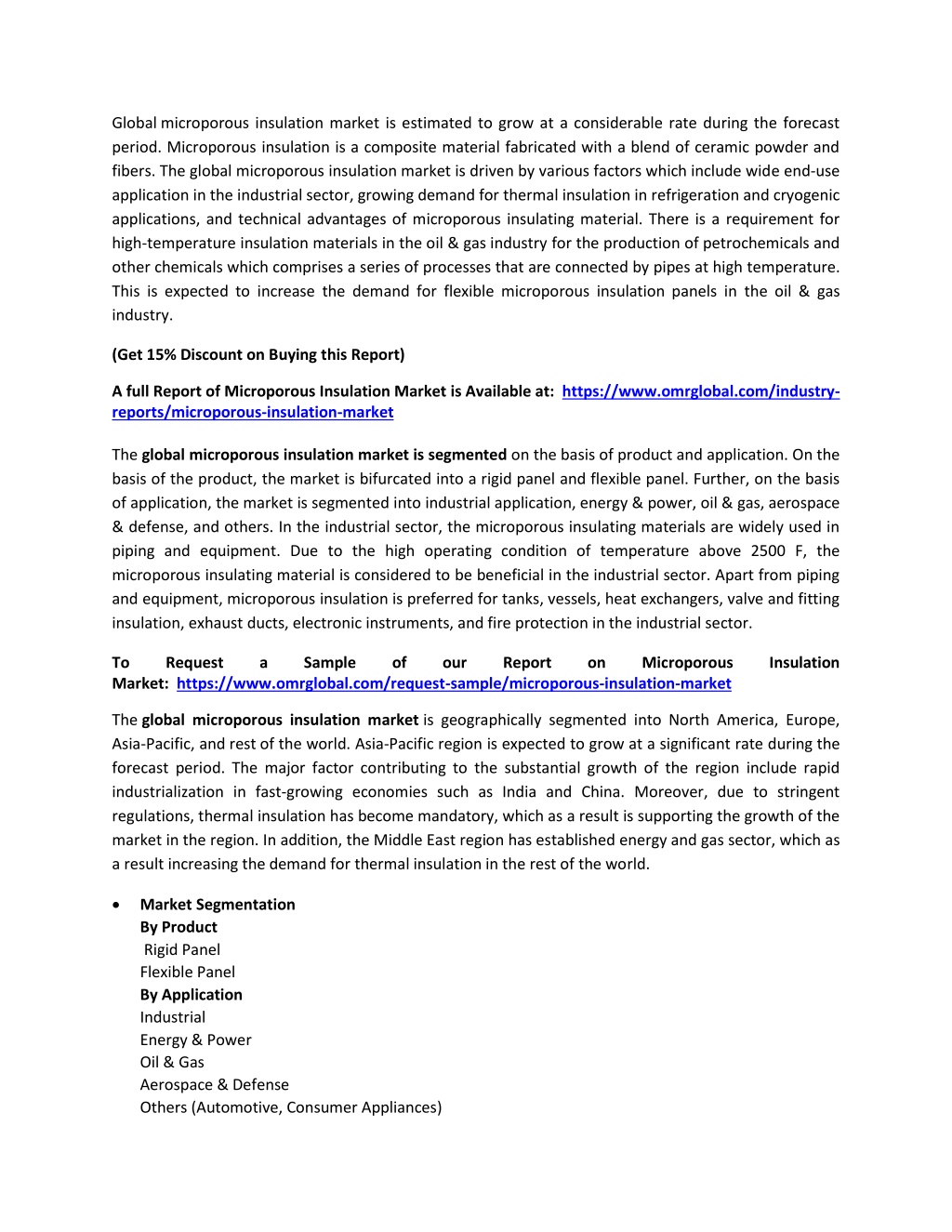 Global microporous insulation market is estimated to grow at a considerable rate during the forecast period. Microporous insulation is a composite material fabricated with a blend of ceramic powder and fibers. The global microporous insulation market is driven by various factors which include wide end-use application in the industrial sector, growing demand for thermal insulation in refrigeration and cryogenic applications, and technical advantages of microporous insulating material. There is a requirement for high-temperature insulation materials in the oil & gas industry for the production of petrochemicals and other chemicals which comprises a series of processes that are connected by pipes at high temperature. This is expected to increase the demand for flexible microporous insulation panels in the oil & gas industry.

(Get 15% Discount on Buying this Report)

A full Report of Microporous Insulation Market is Available at: https://www.omrglobal.com/industry-reports/microporous-insulation-market

The global microporous insulation market is segmented on the basis of product and application. On the basis of the product, the market is bifurcated into a rigid panel and flexible panel. Further, on the basis of application, the market is segmented into industrial application, energy & power, oil & gas, aerospace & defense, and others. In the industrial sector, the microporous insulating materials are widely used in piping and equipment. Due to the high operating condition of temperature above 2500 F, the microporous insulating material is considered to be beneficial in the industrial sector. Apart from piping and equipment, microporous insulation is preferred for tanks, vessels, heat exchangers, valve and fitting insulation, exhaust ducts, electronic instruments, and fire protection in the industrial sector.

To Request a Sample of our Report on Microporous Insulation Market: https://www.omrglobal.com/request-sample/microporous-insulation-market

The global microporous insulation market is geographically segmented into North America, Europe, Asia-Pacific, and rest of the world. Asia-Pacific region is expected to grow at a significant rate during the forecast period. The major factor contributing to the substantial growth of the region include rapid industrialization in fast-growing economies such as India and China. Moreover, due to stringent regulations, thermal insulation has become mandatory, which as a result is supporting the growth of the market in the region. In addition, the Middle East region has established energy and gas sector, which as a result increasing the demand for thermal insulation in the rest of the world.

• Market Segmentation
By Product
Rigid Panel
Flexible Panel
By Application
Industrial
Energy & Power
Oil & Gas
Aerospace & Defense
Others (Automotive, Consumer Appliances)